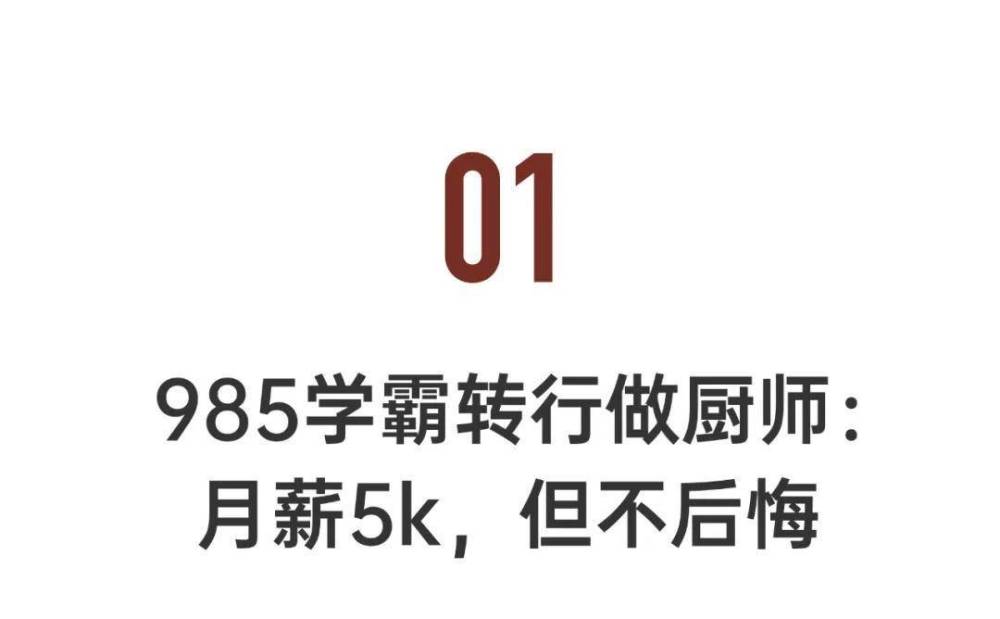 01

985学霸转行做厨师：
月薪5k，但不后悔